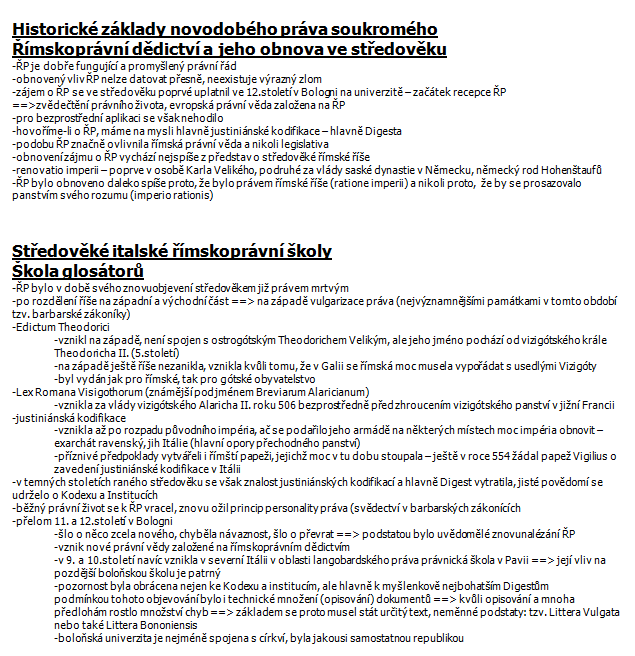 Historické základy novodobého práva soukromého
Římskoprávní dědictví a jeho obnova ve středověku
-ŘP je dobře fungující a promyšlený právní řád
-obnovený vliv ŘP nelze datovat přesně, neexistuje výrazný zlom
-zájem o ŘP se ve středověku poprvé uplatnil ve 12.století v Bologni na univerzitě – začátek recepce ŘP ==>zvědečtění právního života, evropská právní věda založena na ŘP
-pro bezprostřední aplikaci se však nehodilo
-hovoříme-li o ŘP, máme na mysli hlavně justiniánské kodifikace – hlavně Digesta
-podobu ŘP značně ovlivnila římská právní věda a nikoli legislativa
-obnovení zájmu o ŘP vychází nejspíše z představ o středověké římské říše
-renovatio imperii – poprve v osobě Karla Velikého, podruhé za vlády saské dynastie v Německu, německý rod Hohenštaufů
-ŘP bylo obnoveno daleko spíše proto, že bylo právem římské říše (ratione imperii) a nikoli proto, že by se prosazovalo panstvím svého rozumu (imperio rationis)

Středověké italské římskoprávní školy
Škola glosátorů
-ŘP bylo v době svého znovuobjevení středověkem již právem mrtvým
-po rozdělení říše na západní a východní část ==> na západě vulgarizace práva (nejvýznamnějšími památkami v tomto období tzv. barbarské zákoníky)
-Edictum Theodorici
-vznikl na západě, není spojen s ostrogótským Theodorichem Velikým, ale jeho jméno pochází od vizigótského krále Theodoricha II. (5.století)
-na západě ještě říše nezanikla, vznikla kvůli tomu, že v Galii se římská moc musela vypořádat s usedlými Vizigóty
-byl vydán jak pro římské, tak pro gótské obyvatelstvo
-Lex Romana Visigothorum (známější pod jménem Breviarum Alaricianum)
-vznikla za vlády vizigótského Alaricha II. roku 506 bezprostředně před zhroucením vizigótského panství v jižní Francii
-justiniánská kodifikace
-vznikla až po rozpadu původního impéria, ač se podařilo jeho armádě na některých místech moc impéria obnovit – exarchát ravenský, jih Itálie (hlavní opory přechodného panství)
-příznivé předpoklady vytvářeli i římští papeži, jejichž moc v tu dobu stoupala – ještě v roce 554 žádal papež Vigilius o zavedení justiniánské kodifikace v Itálii
-v temných stoletích raného středověku se však znalost justiniánských kodifikací a hlavně Digest vytratila, jisté povědomí se udrželo o Kodexu a Institucích
-běžný právní život se k ŘP vracel, znovu ožil princip personality práva (svědectví v barbarských zákonících
-přelom 11. a 12.století v Bologni
-šlo o něco zcela nového, chyběla návaznost, šlo o převrat ==> podstatou bylo uvědomělé znovunalézání ŘP
-vznik nové právní vědy založené na římskoprávním dědictvím
-v 9. a 10.století navíc vznikla v severní Itálii v oblasti langobardského práva právnická škola v Pavii ==> její vliv na pozdější boloňskou školu je patrný
-pozornost byla obrácena nejen ke Kodexu a institucím, ale hlavně k myšlenkově nejbohatším Digestům podmínkou tohoto objevování bylo i technické množení (opisování) dokumentů ==> kvůli opisování a mnoha předlohám rostlo množství chyb ==> základem se proto musel stát určitý text, neměnné podstaty: tzv. Littera Vulgata nebo také Littera Bononiensis
-boloňská univerzita je nejméně spojena s církví, byla jakousi samostatnou republikou